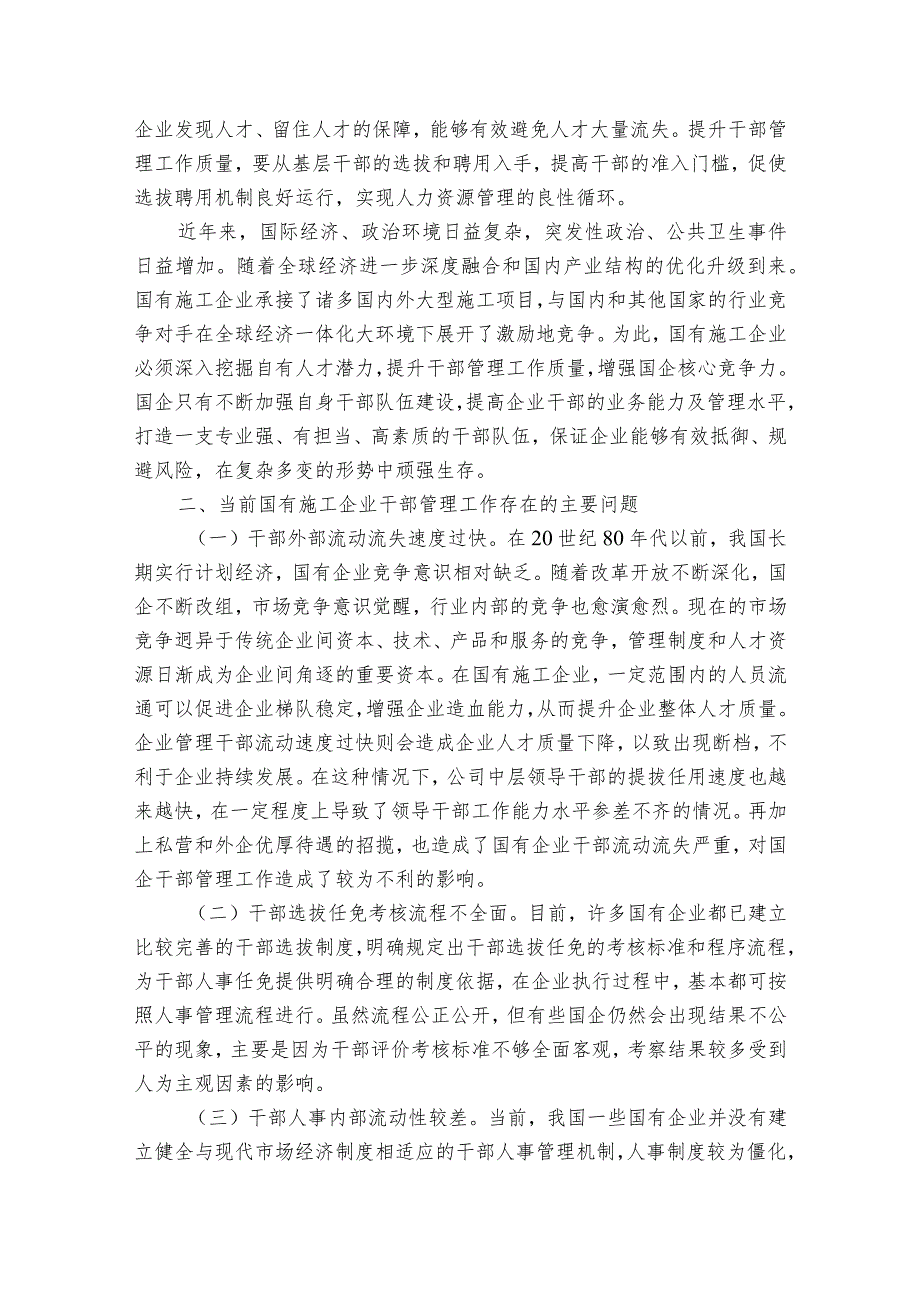 企业发现人才、留住人才的保障，能够有效避免人才大量流失。提升干部管理工作质量，要从基层干部的选拔和聘用入手，提高干部的准入门槛，促使选拔聘用机制良好运行，实现人力资源管理的良性循环。

近年来，国际经济、政治环境日益复杂，突发性政治、公共卫生事件日益增加。随着全球经济进一步深度融合和国内产业结构的优化升级到来。国有施工企业承接了诸多国内外大型施工项目，与国内和其他国家的行业竞争对手在全球经济一体化大环境下展开了激励地竞争。为此，国有施工企业必须深入挖掘自有人才潜力，提升干部管理工作质量，增强国企核心竞争力。国企只有不断加强自身干部队伍建设，提高企业干部的业务能力及管理水平，打造一支专业强、有担当、高素质的干部队伍，保证企业能够有效抵御、规避风险，在复杂多变的形势中顽强生存。

二、当前国有施工企业干部管理工作存在的主要问题

（一）干部外部流动流失速度过快。在20世纪80年代以前，我国长期实行计划经济，国有企业竞争意识相对缺乏。随着改革开放不断深化，国企不断改组，市场竞争意识觉醒，行业内部的竞争也愈演愈烈。现在的市场竞争迥异于传统企业间资本、技术、产品和服务的竞争，管理制度和人才资源日渐成为企业间角逐的重要资本。在国有施工企业，一定范围内的人员流通可以促进企业梯队稳定，增强企业造血能力，从而提升企业整体人才质量。企业管理干部流动速度过快则会造成企业人才质量下降，以致出现断档，不利于企业持续发展。在这种情况下，公司中层领导干部的提拔任用速度也越来越快，在一定程度上导致了领导干部工作能力水平参差不齐的情况。再加上私营和外企优厚待遇的招揽，也造成了国有企业干部流动流失严重，对国企干部管理工作造成了较为不利的影响。

（二）干部选拔任免考核流程不全面。目前，许多国有企业都已建立比较完善的干部选拔制度，明确规定出干部选拔任免的考核标准和程序流程，为干部人事任免提供明确合理的制度依据，在企业执行过程中，基本都可按照人事管理流程进行。虽然流程公正公开，但有些国企仍然会出现结果不公平的现象，主要是因为干部评价考核标准不够全面客观，考察结果较多受到人为主观因素的影响。

（三）干部人事内部流动性较差。当前，我国一些国有企业并没有建立健全与现代市场经济制度相适应的干部人事管理机制，人事制度较为僵化，